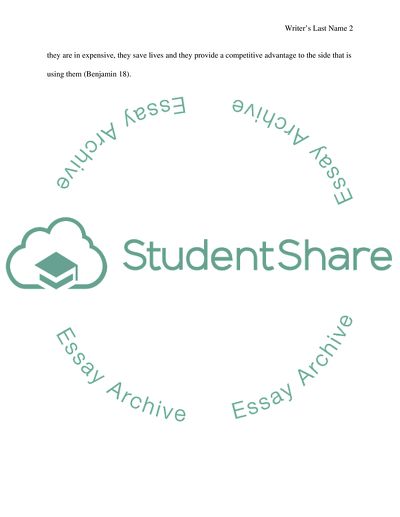 Writer's Last Name 2

they are in expensive, they save lives and they provide a competitive advantage to the side that is using them (Benjamin 18).

Essay Archive

Essay Archive

StudentShare

Essay Archive

Essay Archive